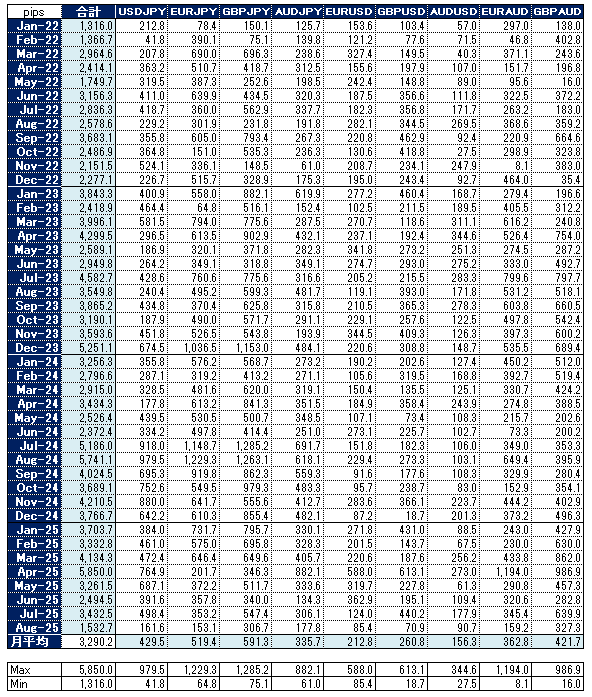 | pips | 合計 | USDJPY | EURJPY | GBPJPY | AUDJPY | EURUSD | GBPUSD | AUDUSD | EURAUD | GBPAUD |
|---|---|---|---|---|---|---|---|---|---|---|
| Jan-22 | 1,316.0 | 212.8 | 78.4 | 150.1 | 125.7 | 153.6 | 103.4 | 57.0 | 297.0 | 138.0 |
| Feb-22 | 1,366.7 | 41.8 | 390.1 | 75.1 | 139.8 | 121.2 | 77.6 | 71.5 | 46.8 | 402.8 |
| Mar-22 | 2,964.6 | 207.8 | 690.0 | 696.3 | 238.6 | 327.4 | 149.5 | 40.3 | 371.1 | 243.6 |
| Apr-22 | 2,414.1 | 363.2 | 510.7 | 418.7 | 312.5 | 155.6 | 197.9 | 107.0 | 151.7 | 196.8 |
| May-22 | 1,749.7 | 319.5 | 387.3 | 252.6 | 198.5 | 242.4 | 148.8 | 89.0 | 95.6 | 16.0 |
| Jun-22 | 3,156.3 | 411.0 | 639.9 | 434.5 | 320.3 | 187.5 | 356.6 | 111.8 | 322.5 | 372.2 |
| Jul-22 | 2,836.3 | 418.7 | 360.0 | 562.9 | 337.7 | 182.3 | 356.8 | 171.7 | 263.2 | 183.0 |
| Aug-22 | 2,578.6 | 229.2 | 301.9 | 231.8 | 191.8 | 282.1 | 344.5 | 269.5 | 368.6 | 359.2 |
| Sep-22 | 3,683.1 | 355.8 | 605.0 | 793.4 | 267.3 | 220.8 | 462.9 | 92.4 | 220.9 | 664.6 |
| Oct-22 | 2,486.9 | 364.8 | 151.0 | 535.3 | 236.3 | 130.6 | 418.8 | 27.5 | 298.9 | 323.8 |
| Nov-22 | 2,151.5 | 524.1 | 336.1 | 148.5 | 61.0 | 208.7 | 234.1 | 247.9 | 8.1 | 383.0 |
| Dec-22 | 2,277.1 | 226.7 | 515.7 | 328.9 | 175.3 | 195.0 | 243.4 | 92.7 | 464.0 | 35.4 |
| Jan-23 | 3,843.3 | 400.9 | 558.0 | 882.1 | 619.9 | 277.2 | 460.4 | 168.7 | 279.4 | 196.6 |
| Feb-23 | 2,418.9 | 464.4 | 64.8 | 516.1 | 152.4 | 102.5 | 211.5 | 189.5 | 405.5 | 312.2 |
| Mar-23 | 3,996.1 | 581.5 | 794.0 | 775.6 | 287.5 | 270.7 | 118.6 | 311.1 | 616.2 | 240.8 |
| Apr-23 | 4,299.5 | 296.5 | 613.5 | 902.9 | 432.1 | 237.1 | 192.4 | 344.6 | 526.4 | 754.0 |
| May-23 | 2,589.1 | 186.9 | 320.1 | 371.8 | 282.3 | 341.8 | 273.2 | 251.3 | 274.5 | 287.2 |
| Jun-23 | 2,949.8 | 264.2 | 349.1 | 318.8 | 349.1 | 274.7 | 293.0 | 275.2 | 333.0 | 492.7 |
| Jul-23 | 4,582.7 | 428.6 | 760.6 | 775.6 | 316.6 | 205.2 | 215.5 | 283.3 | 799.6 | 797.7 |
| Aug-23 | 3,549.8 | 240.4 | 495.2 | 599.3 | 481.7 | 119.1 | 393.0 | 171.8 | 531.2 | 518.1 |
| Sep-23 | 3,865.2 | 434.8 | 370.4 | 625.8 | 315.8 | 210.5 | 365.3 | 278.3 | 603.8 | 660.5 |
| Oct-23 | 3,190.1 | 187.9 | 490.0 | 571.7 | 291.1 | 229.1 | 257.6 | 122.5 | 497.8 | 542.4 |
| Nov-23 | 3,593.6 | 451.8 | 526.5 | 543.8 | 193.9 | 344.5 | 409.3 | 126.3 | 397.3 | 600.2 |
| Dec-23 | 5,251.1 | 674.5 | 1,036.5 | 1,153.0 | 484.1 | 220.6 | 308.8 | 148.7 | 535.5 | 689.4 |
| Jan-24 | 3,256.3 | 355.8 | 576.2 | 568.7 | 273.2 | 190.2 | 202.6 | 127.4 | 450.2 | 512.0 |
| Feb-24 | 2,796.6 | 287.1 | 319.2 | 413.2 | 271.1 | 105.6 | 319.5 | 168.8 | 392.7 | 519.4 |
| Mar-24 | 2,915.0 | 328.5 | 481.6 | 620.0 | 319.1 | 150.4 | 135.5 | 125.1 | 330.7 | 424.2 |
| Apr-24 | 3,434.3 | 177.8 | 613.2 | 841.3 | 351.5 | 184.9 | 358.4 | 243.9 | 274.8 | 388.5 |
| May-24 | 2,526.4 | 439.5 | 530.5 | 500.7 | 348.5 | 107.1 | 73.4 | 108.3 | 215.7 | 202.6 |
| Jun-24 | 2,372.4 | 334.2 | 497.8 | 414.4 | 251.0 | 273.1 | 225.7 | 102.7 | 73.3 | 200.2 |
| Jul-24 | 5,186.0 | 918.0 | 1,148.7 | 1,285.2 | 691.7 | 151.8 | 182.3 | 106.0 | 349.0 | 353.3 |
| Aug-24 | 5,741.1 | 979.5 | 1,229.3 | 1,263.1 | 618.1 | 229.4 | 273.3 | 103.1 | 649.4 | 395.9 |
| Sep-24 | 4,024.5 | 695.3 | 919.8 | 862.3 | 559.3 | 91.6 | 177.6 | 108.3 | 329.9 | 280.4 |
| Oct-24 | 3,689.1 | 752.6 | 549.5 | 979.3 | 483.3 | 95.7 | 238.7 | 83.0 | 152.9 | 354.1 |
| Nov-24 | 4,210.5 | 880.0 | 641.7 | 555.6 | 412.7 | 283.6 | 366.1 | 223.7 | 444.2 | 402.9 |
| Dec-24 | 3,766.7 | 642.2 | 610.3 | 855.4 | 482.1 | 87.2 | 18.7 | 201.3 | 373.2 | 496.3 |
| Jan-25 | 3,703.7 | 384.0 | 731.7 | 795.7 | 330.1 | 271.8 | 431.0 | 88.5 | 243.0 | 427.9 |
| Feb-25 | 3,332.8 | 461.0 | 575.0 | 695.8 | 328.3 | 201.5 | 143.7 | 67.5 | 230.0 | 630.0 |
| Mar-25 | 4,134.3 | 472.4 | 646.4 | 649.6 | 405.7 | 220.6 | 187.6 | 256.2 | 433.8 | 862.0 |
| Apr-25 | 5,850.0 | 764.9 | 201.7 | 346.3 | 882.1 | 588.0 | 613.1 | 273.0 | 1,194.0 | 986.9 |
| May-25 | 3,261.5 | 687.1 | 372.2 | 511.7 | 333.6 | 319.7 | 227.8 | 61.3 | 290.8 | 457.3 |
| Jun-25 | 2,494.5 | 391.6 | 357.8 | 340.0 | 134.3 | 362.9 | 195.1 | 109.4 | 320.6 | 282.8 |
| Jul-25 | 3,432.5 | 498.4 | 353.2 | 547.4 | 306.1 | 124.0 | 440.2 | 177.9 | 345.4 | 639.9 |
| Aug-25 | 1,532.7 | 161.6 | 153.1 | 306.7 | 177.8 | 85.4 | 70.9 | 90.7 | 159.2 | 327.3 |
| 月平均 | 3,290.2 | 429.5 | 519.4 | 591.3 | 335.7 | 212.8 | 260.8 | 156.3 | 362.8 | 421.7 |

| Max | 5,850.0 | 979.5 | 1,229.3 | 1,285.2 | 882.1 | 588.0 | 613.1 | 344.6 | 1,194.0 | 986.9 |
|---|---|---|---|---|---|---|---|---|---|---|
| Min | 1,316.0 | 41.8 | 64.8 | 75.1 | 61.0 | 85.4 | 18.7 | 27.5 | 8.1 | 16.0 |